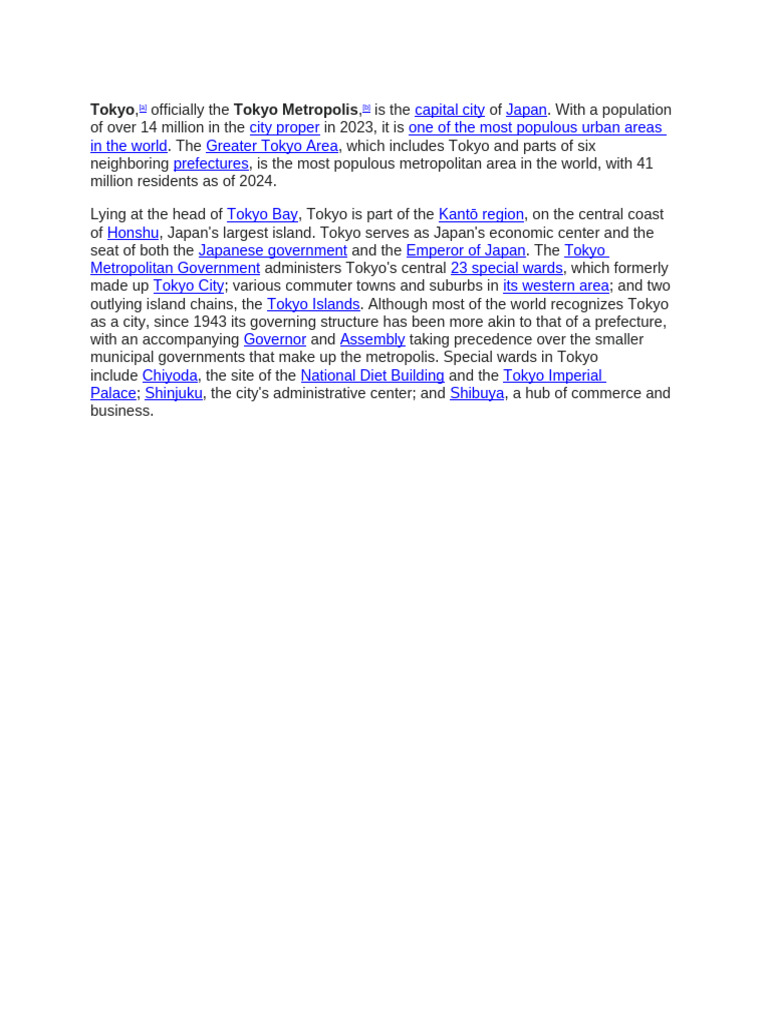 Tokyo,$^{[a]}$ officially the Tokyo Metropolis,$^{[b]}$ is the capital city of Japan. With a population of over 14 million in the city proper in 2023, it is one of the most populous urban areas in the world. The Greater Tokyo Area, which includes Tokyo and parts of six neighboring prefectures, is the most populous metropolitan area in the world, with 41 million residents as of 2024.

Lying at the head of Tokyo Bay, Tokyo is part of the Kantō region, on the central coast of Honshu, Japan's largest island. Tokyo serves as Japan's economic center and the seat of both the Japanese government and the Emperor of Japan. The Tokyo Metropolitan Government administers Tokyo's central 23 special wards, which formerly made up Tokyo City; various commuter towns and suburbs in its western area; and two outlying island chains, the Tokyo Islands. Although most of the world recognizes Tokyo as a city, since 1943 its governing structure has been more akin to that of a prefecture, with an accompanying Governor and Assembly taking precedence over the smaller municipal governments that make up the metropolis. Special wards in Tokyo include Chiyoda, the site of the National Diet Building and the Tokyo Imperial Palace; Shinjuku, the city's administrative center; and Shibuya, a hub of commerce and business.